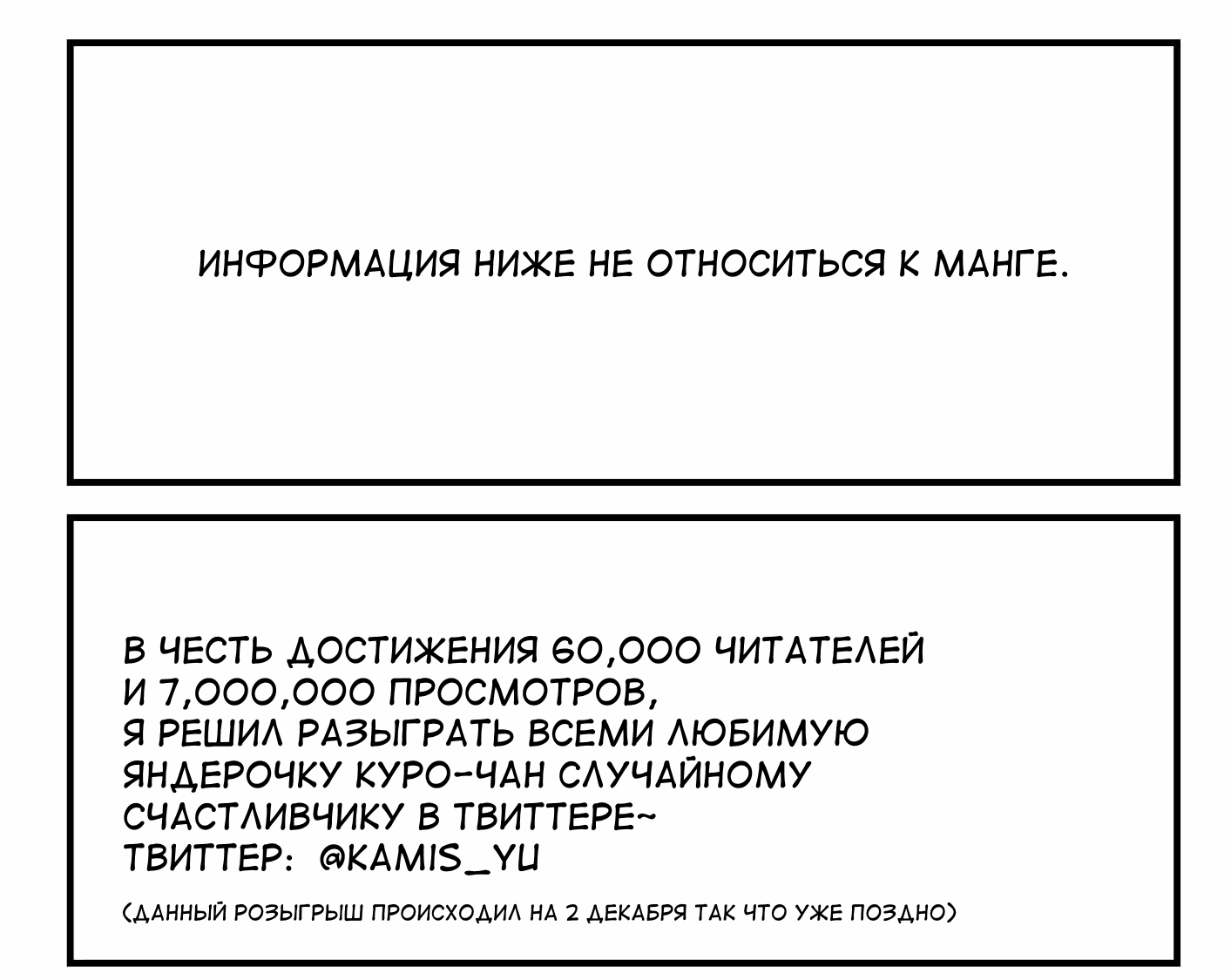 ИНФОРМАЦИЯ НИЖЕ НЕ ОТНОСИТЬСЯ К МАНГЕ.

В ЧЕСТЬ ДОСТИЖЕНИЯ 60,000 ЧИТАТЕЛЕЙ И 7,000,000 ПРОСМОТРОВ, Я РЕШИЛ РАЗЫГРАТЬ ВСЕМИ ЛЮБИМУЮ ЯНДЕРОЧКУ КУРО-ЧАН СЛУЧАЙНОМУ СЧАСТЛИВЧИКУ В ТВИТТЕРЕ~
ТВИТТЕР: @KAMIS_YU

(ДАННЫЙ РОЗЫГРЫШ ПРОИСХОДИЛ НА 2 ДЕКАБРЯ ТАК ЧТО УЖЕ ПОЗДНО)